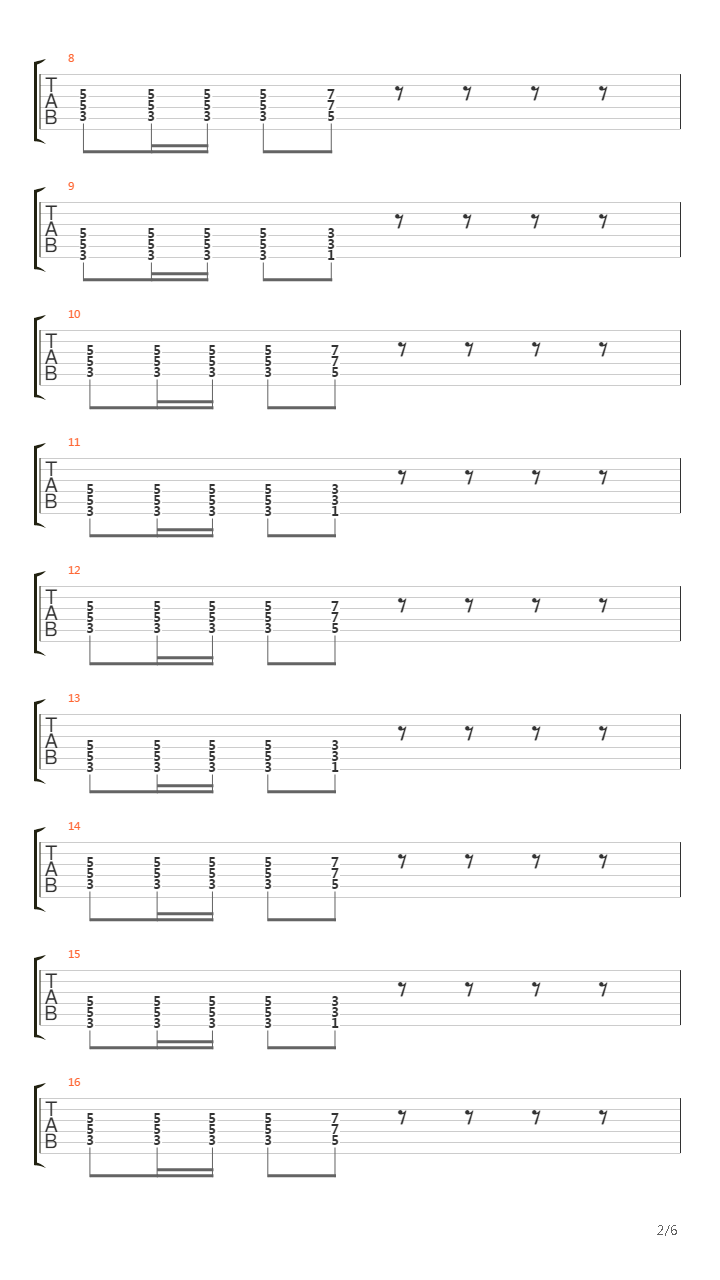 8
T
A
B
5 5 5 5 7
5 5 5 5 7
3 3 3 3 5

9
T
A
B
5 5 5 5 3
5 5 5 5 3
3 3 3 3 1

10
T
A
B
5 5 5 5 7
5 5 5 5 7
3 3 3 3 5

11
T
A
B
5 5 5 5 3
5 5 5 5 3
3 3 3 3 1

12
T
A
B
5 5 5 5 7
5 5 5 5 7
3 3 3 3 5

13
T
A
B
5 5 5 5 3
5 5 5 5 3
3 3 3 3 1

14
T
A
B
5 5 5 5 7
5 5 5 5 7
3 3 3 3 5

15
T
A
B
5 5 5 5 3
5 5 5 5 3
3 3 3 3 1

16
T
A
B
5 5 5 5 7
5 5 5 5 7
3 3 3 3 5

2/6